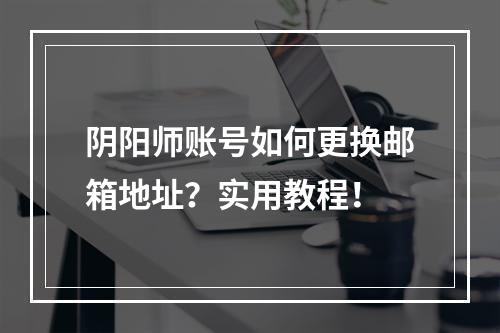 阴阳师账号如何更换邮箱地址？实用教程！